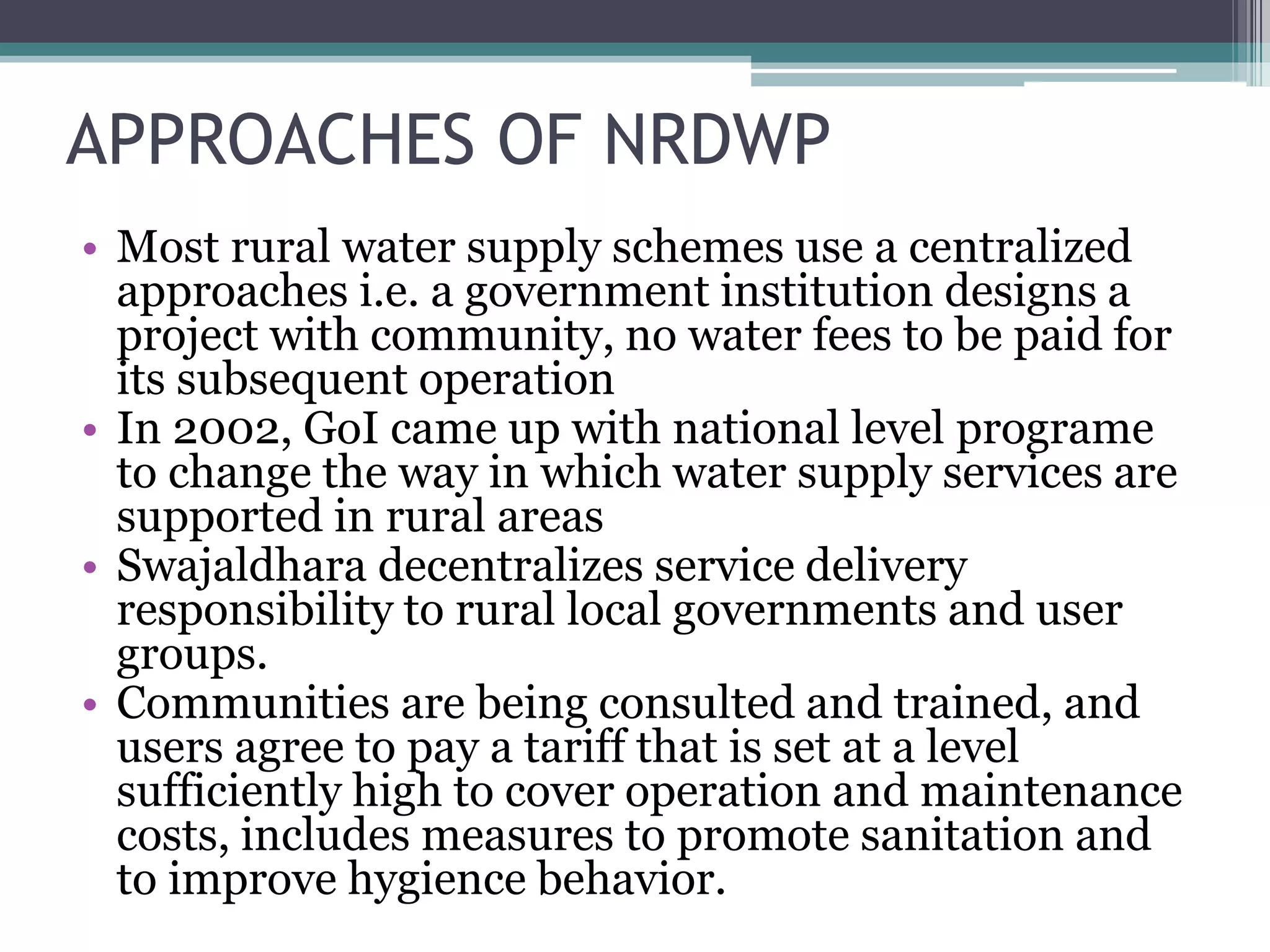 APPROACHES OF NRDWP

• Most rural water supply schemes use a centralized approaches i.e. a government institution designs a project with community, no water fees to be paid for its subsequent operation
• In 2002, GoI came up with national level programe to change the way in which water supply services are supported in rural areas
• Swajaldhara decentralizes service delivery responsibility to rural local governments and user groups.
• Communities are being consulted and trained, and users agree to pay a tariff that is set at a level sufficiently high to cover operation and maintenance costs, includes measures to promote sanitation and to improve hygience behavior.